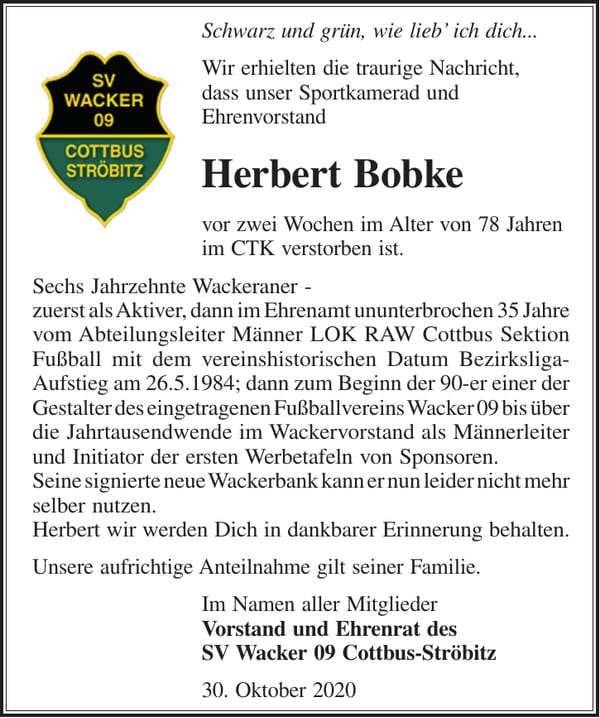 SV
WACKER
09
COTTBUS
STRÖBITZ

Schwarz und grün, wie lieb' ich dich...

Wir erhielten die traurige Nachricht, dass unser Sportkamerad und Ehrenvorstand

Herbert Bobke

vor zwei Wochen im Alter von 78 Jahren im CTK verstorben ist.

Sechs Jahrzehnte Wackeraner -
zuerst als Aktiver, dann im Ehrenamt ununterbrochen 35 Jahre vom Abteilungsleiter Männer LOK RAW Cottbus Sektion Fußball mit dem vereinshistorischen Datum Bezirksliga-Aufstieg am 26.5.1984; dann zum Beginn der 90-er einer der Gestalter des eingetragenen Fußballvereins Wacker 09 bis über die Jahrtausendwende im Wackervorstand als Männerleiter und Initiator der ersten Werbetafeln von Sponsoren.
Seine signierte neue Wackerbank kann er nun leider nicht mehr selber nutzen.
Herbert wir werden Dich in dankbarer Erinnerung behalten.

Unsere aufrichtige Anteilnahme gilt seiner Familie.

Im Namen aller Mitglieder
Vorstand und Ehrenrat des
SV Wacker 09 Cottbus-Ströbitz

30. Oktober 2020